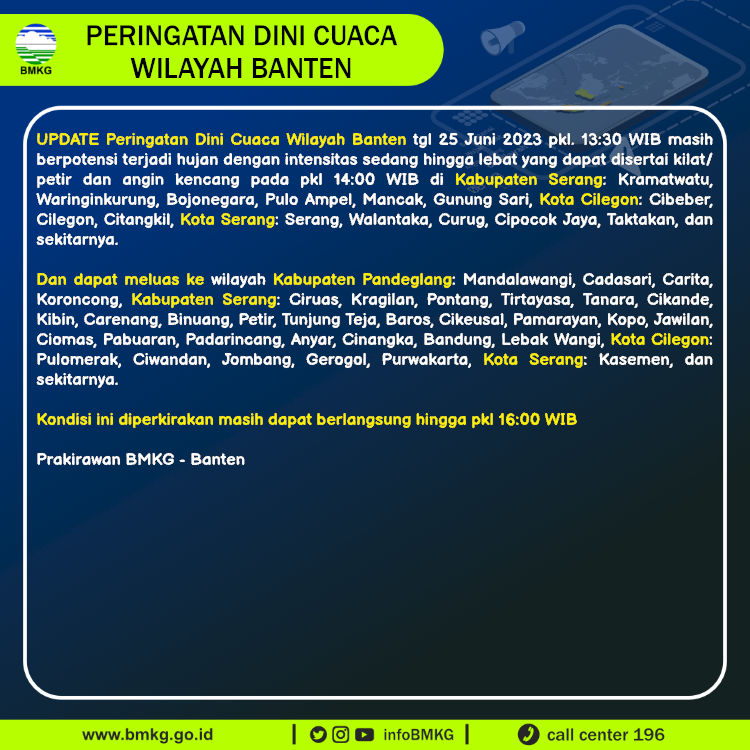 BMKG

PERINGATAN DINI CUACA WILAYAH BANTEN

UPDATE Peringatan Dini Cuaca Wilayah Banten tgl 25 Juni 2023 pkl. 13:30 WIB masih berpotensi terjadi hujan dengan intensitas sedang hingga lebat yang dapat disertai kilat/ petir dan angin kencang pada pkl 14:00 WIB di Kabupaten Serang: Kramatwatu, Waringinkurung, Bojonegara, Pulo Ampel, Mancak, Gunung Sari, Kota Cilegon: Cibeber, Cilegon, Citangkil, Kota Serang: Serang, Walantaka, Curug, Cipocok Jaya, Taktakan, dan sekitarnya.

Dan dapat meluas ke wilayah Kabupaten Pandeglang: Mandalawangi, Cadasari, Carita, Koroncong, Kabupaten Serang: Ciruas, Kragilan, Pontang, Tirtayasa, Tanara, Cikande, Kibin, Carenang, Binuang, Petir, Tunjung Teja, Baros, Cikeusal, Pamarayan, Kopo, Jawilan, Ciomas, Pabuaran, Padarincang, Anyar, Cinangka, Bandung, Lebak Wangi, Kota Cilegon: Pulomerak, Ciwandan, Jombang, Gerogol, Purwakarta, Kota Serang: Kasemen, dan sekitarnya.

Kondisi ini diperkirakan masih dapat berlangsung hingga pkl 16:00 WIB

Prakirawan BMKG - Banten

www.bmkg.go.id | infoBMKG | call center 196